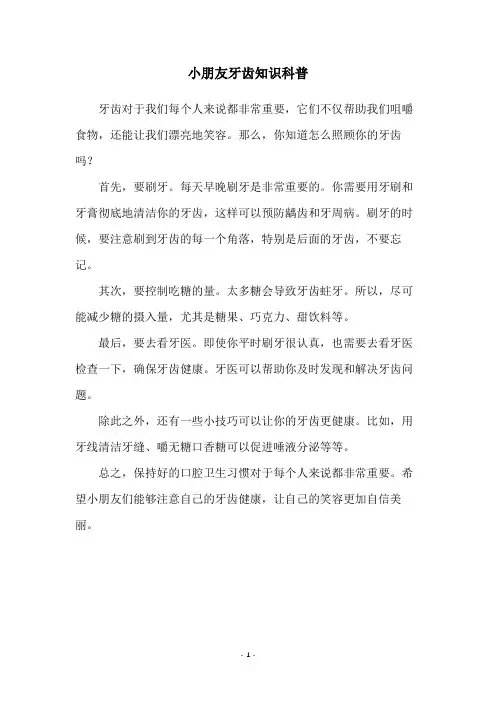 小朋友牙齿知识科普

牙齿对于我们每个人来说都非常重要，它们不仅帮助我们咀嚼食物，还能让我们漂亮地笑容。那么，你知道怎么照顾你的牙齿吗？

首先，要刷牙。每天早晚刷牙是非常重要的。你需要用牙刷和牙膏彻底地清洁你的牙齿，这样可以预防龋齿和牙周病。刷牙的时候，要注意刷到牙齿的每一个角落，特别是后面的牙齿，不要忘记。

其次，要控制吃糖的量。太多糖会导致牙齿蛀牙。所以，尽可能减少糖的摄入量，尤其是糖果、巧克力、甜饮料等。

最后，要去看牙医。即使你平时刷牙很认真，也需要去看牙医检查一下，确保牙齿健康。牙医可以帮助你及时发现和解决牙齿问题。

除此之外，还有一些小技巧可以让你的牙齿更健康。比如，用牙线清洁牙缝、嚼无糖口香糖可以促进唾液分泌等等。

总之，保持好的口腔卫生习惯对于每个人来说都非常重要。希望小朋友们能够注意自己的牙齿健康，让自己的笑容更加自信美丽。

- 1 -